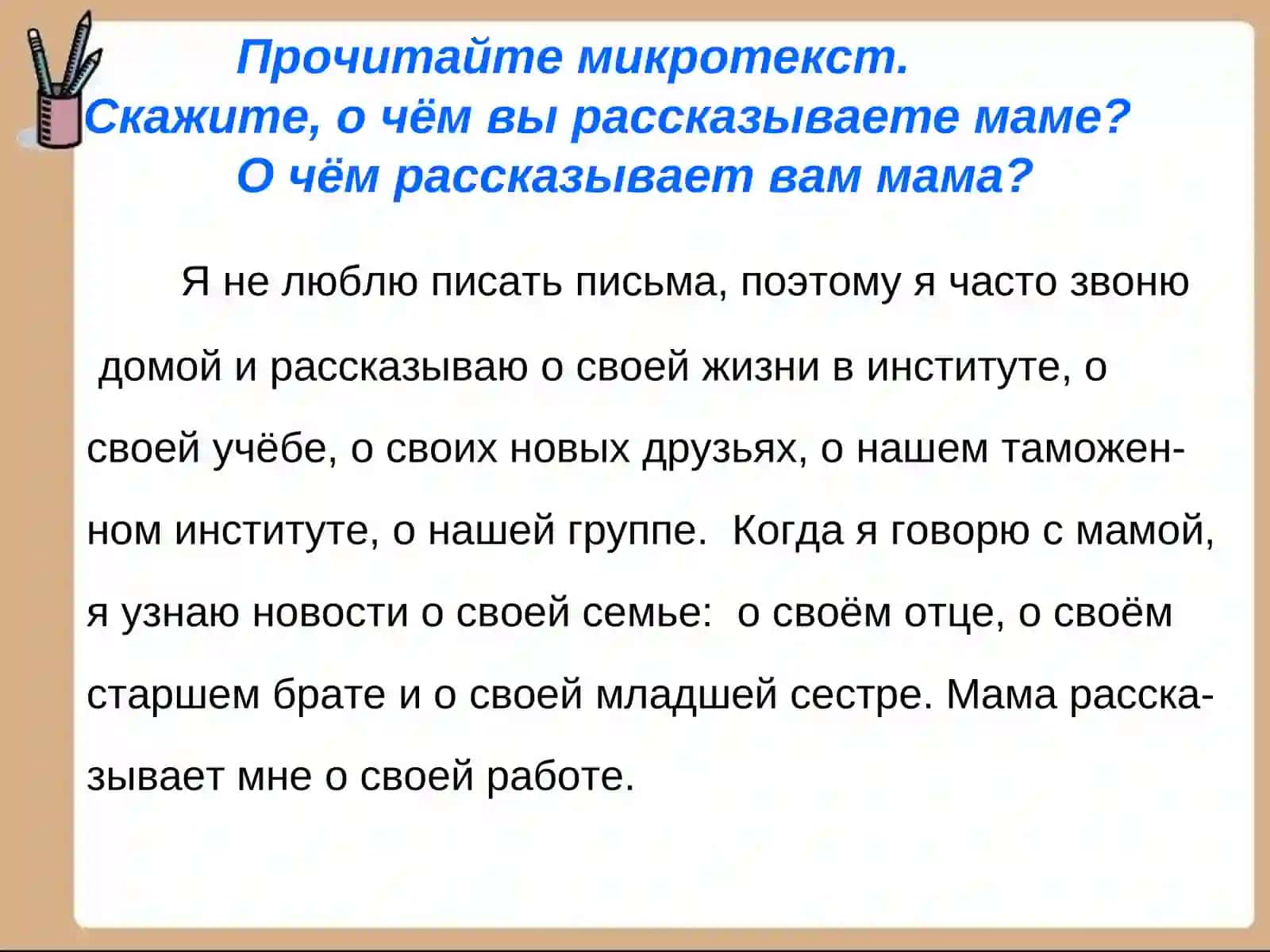 Прочитайте микротекст.
Скажите, о чём вы рассказываете маме?
О чём рассказывает вам мама?

Я не люблю писать письма, поэтому я часто звоню домой и рассказываю о своей жизни в институте, о своей учёбе, о своих новых друзьях, о нашем таможенном институте, о нашей группе. Когда я говорю с мамой, я узнаю новости о своей семье: о своём отце, о своём старшем брате и о своей младшей сестре. Мама рассказывает мне о своей работе.